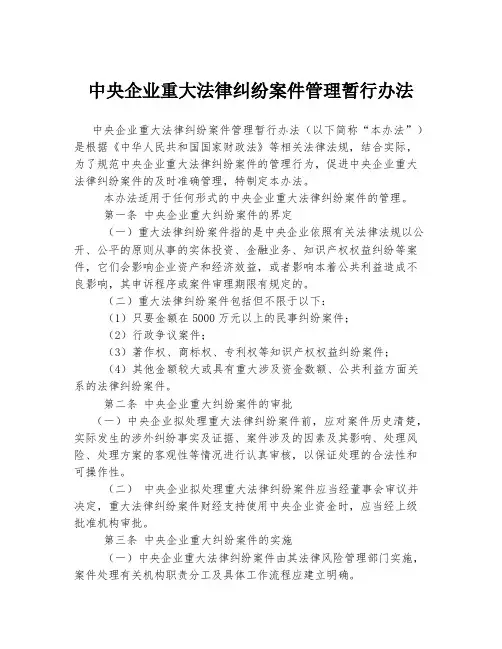 中央企业重大法律纠纷案件管理暂行办法

中央企业重大法律纠纷案件管理暂行办法（以下简称“本办法”）是根据《中华人民共和国国家财政法》等相关法律法规，结合实际，为了规范中央企业重大法律纠纷案件的管理行为，促进中央企业重大法律纠纷案件的及时准确管理，特制定本办法。

本办法适用于任何形式的中央企业重大法律纠纷案件的管理。

第一条 中央企业重大纠纷案件的界定

（一）重大法律纠纷案件指的是中央企业依照有关法律法规以公开、公平的原则从事的实体投资、金融业务、知识产权权益纠纷等案件，它们会影响企业资产和经济效益，或者影响本着公共利益造成不良影响，其申诉程序或案件审理期限有规定的。

（二）重大法律纠纷案件包括但不限于以下：

（1）只要金额在 5000 万元以上的民事纠纷案件；

（2）行政争议案件；

（3）著作权、商标权、专利权等知识产权权益纠纷案件；

（4）其他金额较大或具有重大涉及资金数额、公共利益方面关系的法律纠纷案件。

第二条 中央企业重大纠纷案件的审批

（一）中央企业拟处理重大法律纠纷案件前，应对案件历史清楚，实际发生的涉外纠纷事实及证据、案件涉及的因素及其影响、处理风险、处理方案的客观性等情况进行认真审核，以保证处理的合法性和可操作性。

（二） 中央企业拟处理重大法律纠纷案件应当经董事会审议并决定，重大法律纠纷案件财经支持使用中央企业资金时，应当经上级批准机构审批。

第三条 中央企业重大纠纷案件的实施

（一）中央企业重大法律纠纷案件由其法律风险管理部门实施，案件处理有关机构职责分工及具体工作流程应建立明确。